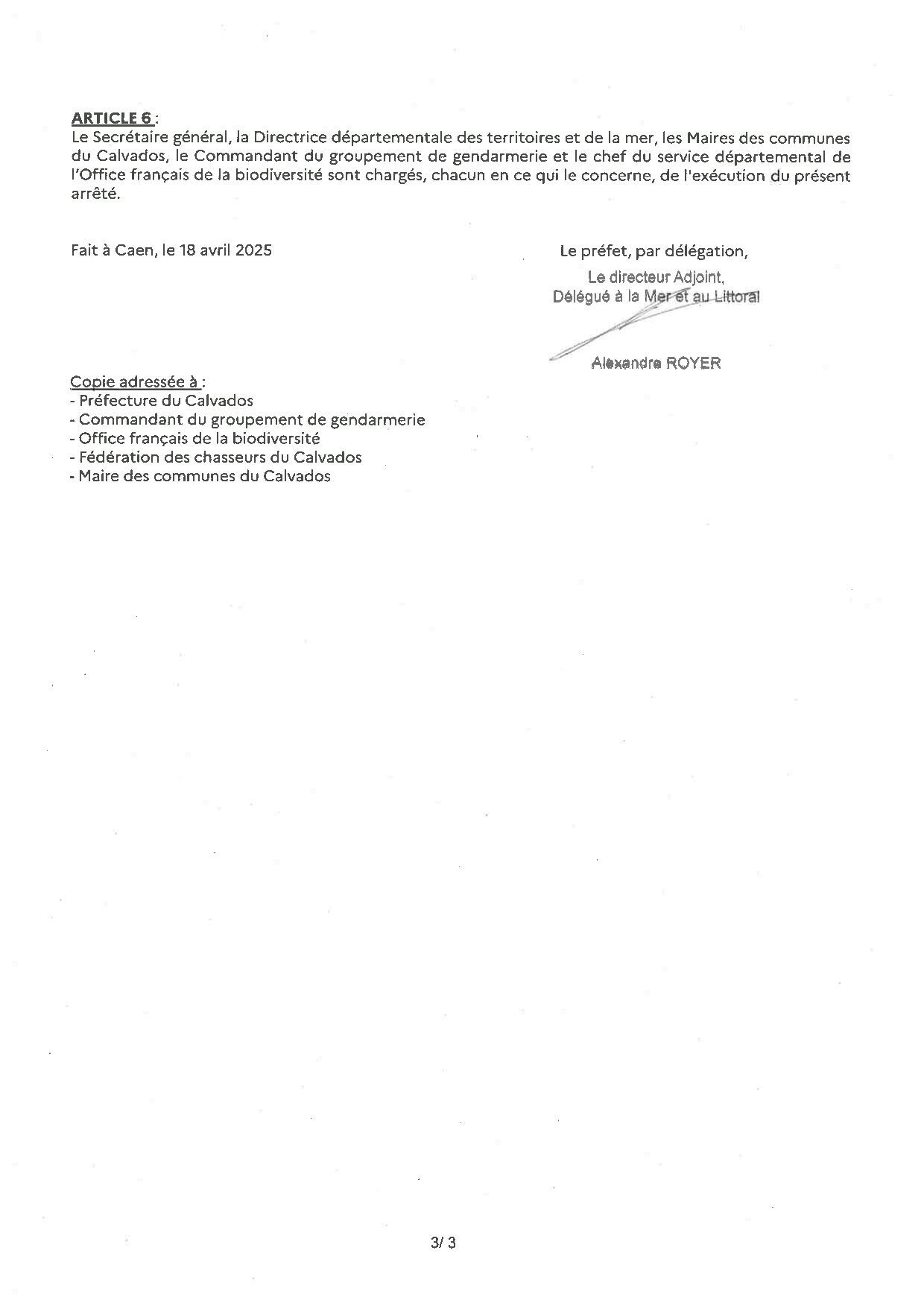 ARTICLE 6 :
Le Secrétaire général, la Directrice départementale des territoires et de la mer, les Maires des communes du Calvados, le Commandant du groupement de gendarmerie et le chef du service départemental de l'Office français de la biodiversité sont chargés, chacun en ce qui le concerne, de l'exécution du présent arrêté.

Fait à Caen, le 18 avril 2025

Le préfet, par délégation,
Le directeur Adjoint,
Délégué à la Mer et au Littoral

Alexandre ROYER

Copie adressée à :
- Préfecture du Calvados
- Commandant du groupement de gendarmerie
- Office français de la biodiversité
- Fédération des chasseurs du Calvados
- Maire des communes du Calvados

3/ 3